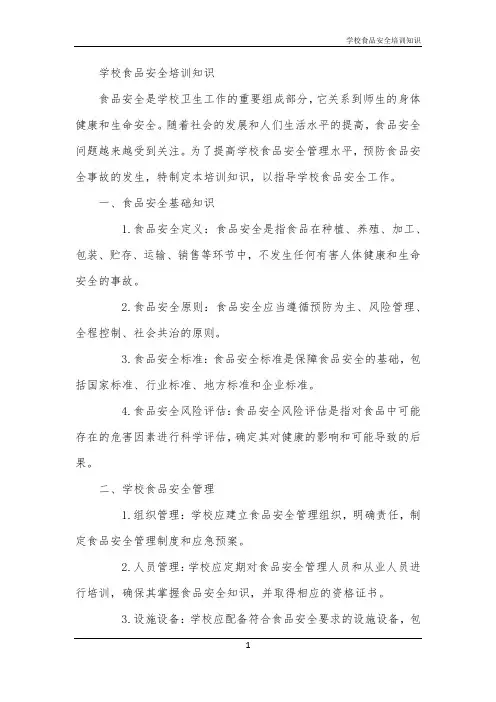 学校食品安全培训知识

学校食品安全培训知识

食品安全是学校卫生工作的重要组成部分，它关系到师生的身体健康和生命安全。随着社会的发展和人们生活水平的提高，食品安全问题越来越受到关注。为了提高学校食品安全管理水平，预防食品安全事故的发生，特制定本培训知识，以指导学校食品安全工作。

一、食品安全基础知识

1. 食品安全定义：食品安全是指食品在种植、养殖、加工、包装、贮存、运输、销售等环节中，不发生任何有害人体健康和生命安全的事故。

2. 食品安全原则：食品安全应当遵循预防为主、风险管理、全程控制、社会共治的原则。

3. 食品安全标准：食品安全标准是保障食品安全的基础，包括国家标准、行业标准、地方标准和企业标准。

4. 食品安全风险评估：食品安全风险评估是指对食品中可能存在的危害因素进行科学评估，确定其对健康的影响和可能导致的后果。

二、学校食品安全管理

1. 组织管理：学校应建立食品安全管理组织，明确责任，制定食品安全管理制度和应急预案。

2. 人员管理：学校应定期对食品安全管理人员和从业人员进行培训，确保其掌握食品安全知识，并取得相应的资格证书。

3. 设施设备：学校应配备符合食品安全要求的设施设备，包

1